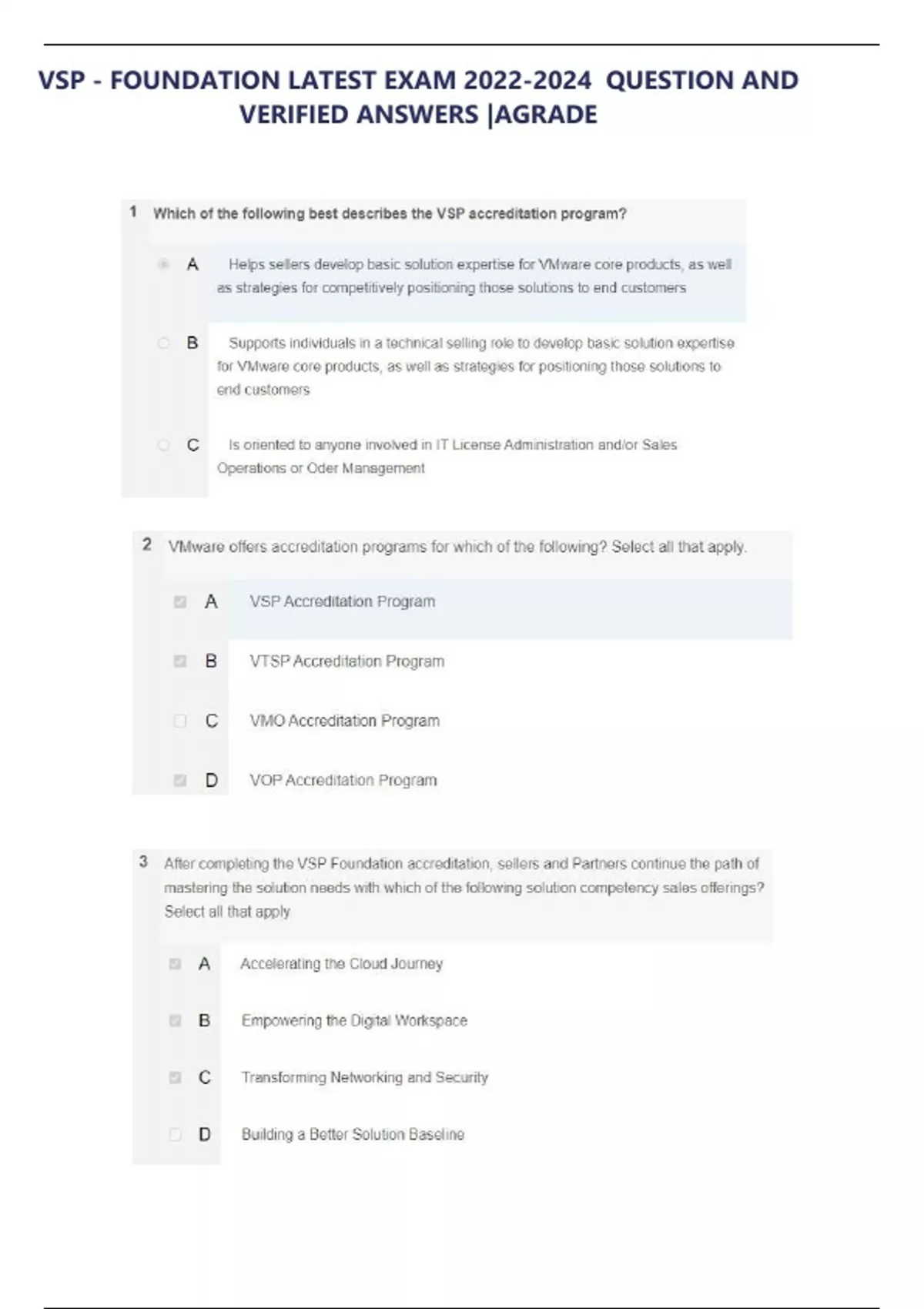 VSP - FOUNDATION LATEST EXAM 2022-2024 QUESTION AND VERIFIED ANSWERS |AGRADE

1 Which of the following best describes the VSP accreditation program?

A Helps sellers develop basic solution expertise for VMware core products, as well as strategies for competitively positioning those solutions to end customers

B Supports individuals in a technical selling role to develop basic solution expertise for VMware core products, as well as strategies for positioning those solutions to end customers

C Is oriented to anyone involved in IT License Administration and/or Sales Operations or Oder Management

2 VMware offers accreditation programs for which of the following? Select all that apply.

A VSP Accreditation Program

B VTSP Accreditation Program

C VMO Accreditation Program

D VOP Accreditation Program

3 After completing the VSP Foundation accreditation, sellers and Partners continue the path of mastering the solution needs with which of the following solution competency sales offerings? Select all that apply

A Accelerating the Cloud Journey

B Empowering the Digital Workspace

C Transforming Networking and Security

D Building a Better Solution Baseline